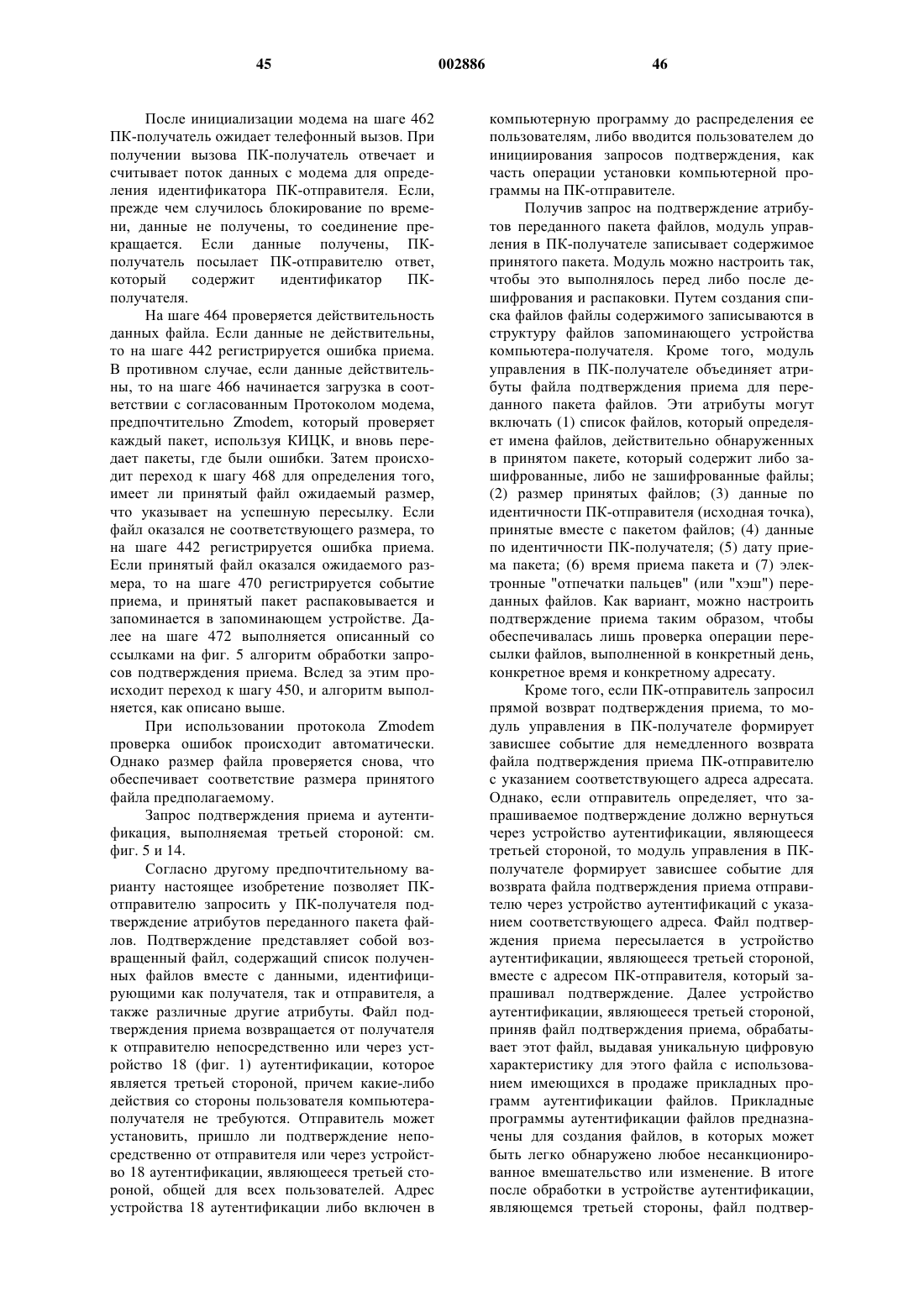 45 002886 46

После инициализации модема на шаге 462 ПК-получатель ожидает телефонный вызов. При получении вызова ПК-получатель отвечает и считывает поток данных с модема для определения идентификатора ПК-отправителя. Если, прежде чем случилось блокирование по времени, данные не получены, то соединение прекращается. Если данные получены, ПК-получатель посылает ПК-отправителю ответ, который содержит идентификатор ПК-получателя.

На шаге 464 проверяется действительность данных файла. Если данные не действительны, то на шаге 442 регистрируется ошибка приема. В противном случае, если данные действительны, то на шаге 466 начинается загрузка в соответствии с согласованным Протоколом модема, предпочтительно Zmodem, который проверяет каждый пакет, используя КИЦК, и вновь передает пакеты, где были ошибки. Затем происходит переход к шагу 468 для определения того, имеет ли принятый файл ожидаемый размер, что указывает на успешную пересылку. Если файл оказался не соответствующего размера, то на шаге 442 регистрируется ошибка приема. Если принятый файл оказался ожидаемого размера, то на шаге 470 регистрируется событие приема, и принятый пакет распаковывается и запоминается в запоминающем устройстве. Далее на шаге 472 выполняется описанный со ссылками на фиг. 5 алгоритм обработки запросов подтверждения приема. Вслед за этим происходит переход к шагу 450, и алгоритм выполняется, как описано выше.

При использовании протокола Zmodem проверка ошибок происходит автоматически. Однако размер файла проверяется снова, что обеспечивает соответствие размера принятого файла предполагаемому.

Запрос подтверждения приема и аутентификация, выполняемая третьей стороной: см. фиг. 5 и 14.

Согласно другому предпочтительному варианту настоящее изобретение позволяет ПК-отправителю запросить у ПК-получателя подтверждение атрибутов переданного пакета файлов. Подтверждение представляет собой возвращенный файл, содержащий список полученных файлов вместе с данными, идентифицирующими как получателя, так и отправителя, а также различные другие атрибуты. Файл подтверждения приема возвращается от получателя к отправителю непосредственно или через устройство 18 (фиг. 1) аутентификации, которое является третьей стороной, причем какие-либо действия со стороны пользователя компьютера-получателя не требуются. Отправитель может установить, пришло ли подтверждение непосредственно от отправителя или через устройство 18 аутентификации, являющееся третьей стороной, общей для всех пользователей. Адрес устройства 18 аутентификации либо включен в компьютерную программу до распределения ее пользователям, либо вводится пользователем до инициирования запросов подтверждения, как часть операции установки компьютерной программы на ПК-отправителе.

Получив запрос на подтверждение атрибутов переданного пакета файлов, модуль управления в ПК-получателе записывает содержимое принятого пакета. Модуль можно настроить так, чтобы это выполнялось перед либо после дешифрования и распаковки. Путем создания списка файлов файлы содержимого записываются в структуру файлов запоминающего устройства компьютера-получателя. Кроме того, модуль управления в ПК-получателе объединяет атрибуты файла подтверждения приема для переданного пакета файлов. Эти атрибуты могут включать (1) список файлов, который определяет имена файлов, действительно обнаруженных в принятом пакете, который содержит либо зашифрованные, либо не зашифрованные файлы; (2) размер принятых файлов; (3) данные по идентичности ПК-отправителя (исходная точка), принятые вместе с пакетом файлов; (4) данные по идентичности ПК-получателя; (5) дату приема пакета; (6) время приема пакета и (7) электронные "отпечатки пальцев" (или "хэш") переданных файлов. Как вариант, можно настроить подтверждение приема таким образом, чтобы обеспечивалась лишь проверка операции пересылки файлов, выполненной в конкретный день, конкретное время и конкретному адресату.

Кроме того, если ПК-отправитель запросил прямой возврат подтверждения приема, то модуль управления в ПК-получателе формирует зависшее событие для немедленного возврата файла подтверждения приема ПК-отправителю с указанием соответствующего адреса адресата. Однако, если отправитель определяет, что запрашиваемое подтверждение должно вернуться через устройство аутентификации, являющееся третьей стороной, то модуль управления в ПК-получателе формирует зависшее событие для возврата файла подтверждения приема отправителю через устройство аутентификаций с указанием соответствующего адреса. Файл подтверждения приема пересылается в устройство аутентификации, являющееся третьей стороной, вместе с адресом ПК-отправителя, который запрашивал подтверждение. Далее устройство аутентификации, являющееся третьей стороной, приняв файл подтверждения приема, обрабатывает этот файл, выдавая уникальную цифровую характеристику для этого файла с использованием имеющихся в продаже прикладных программ аутентификации файлов. Прикладные программы аутентификации файлов предназначены для создания файлов, в которых может быть легко обнаружено любое несанкционированное вмешательство или изменение. В итоге после обработки в устройстве аутентификации, являющемся третьей стороны, файл подтвер-